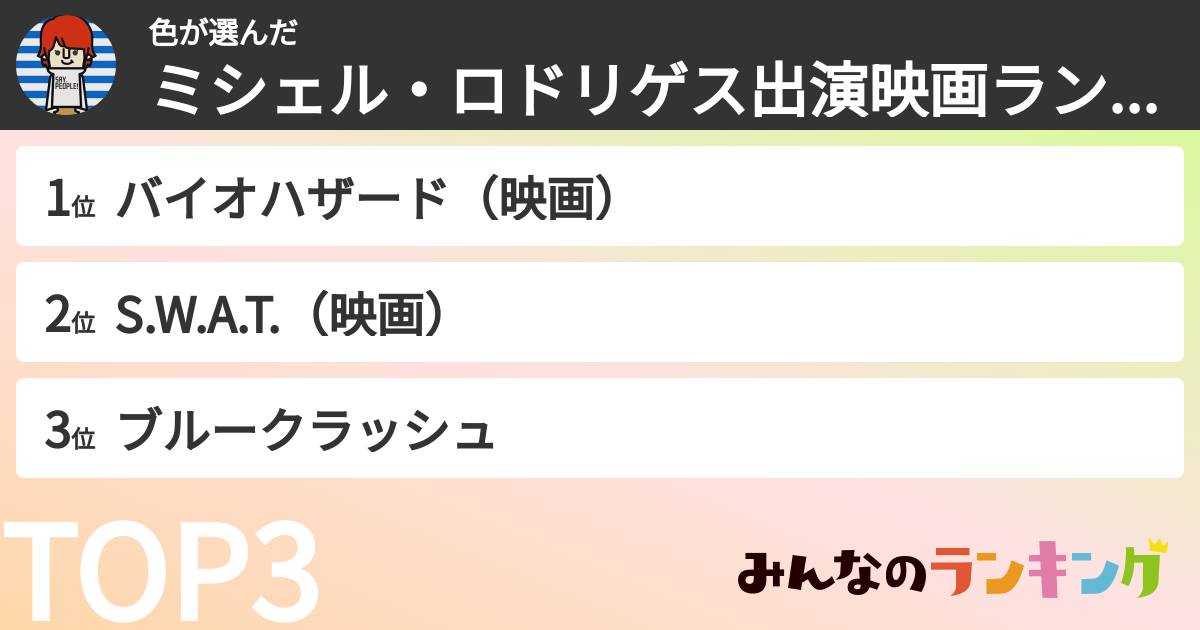 SAY PEOPLE!

色が選んだ
ミシェル・ロドリゲス出演映画ラン...

1位 バイオハザード（映画）

2位 S.W.A.T.（映画）

3位 ブルークラッシュ

TOP3

みんなのランキング